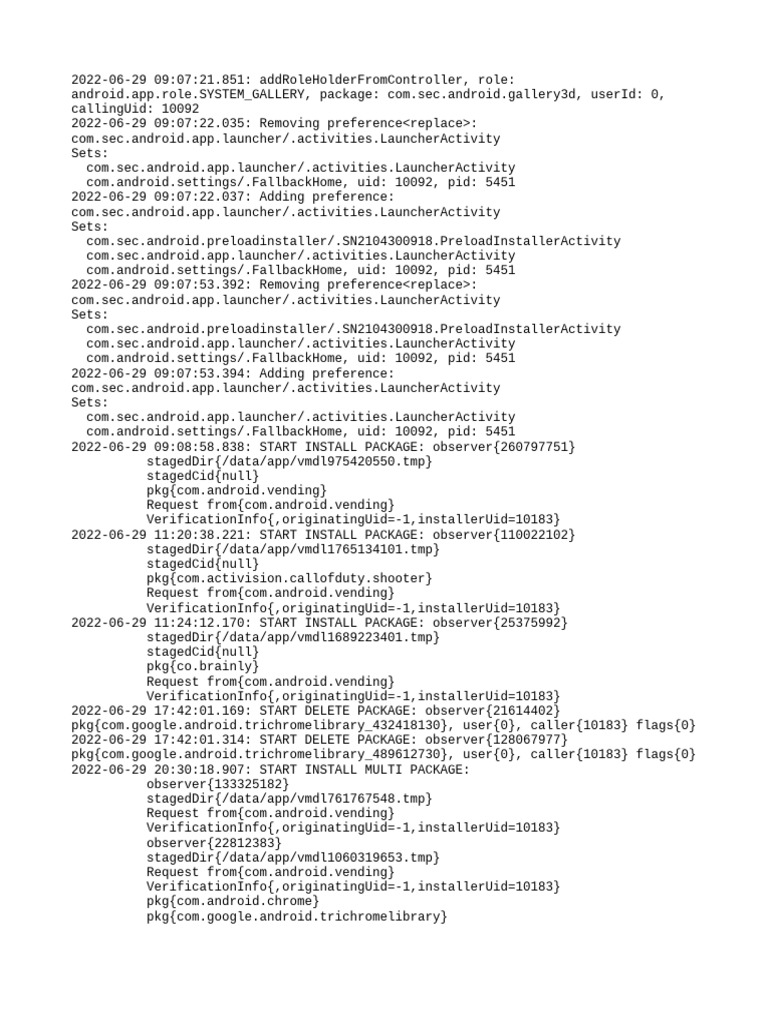 2022-06-29 09:07:21.851: addRoleHolderFromController, role: android.app.role.SYSTEM_GALLERY, package: com.sec.android.gallery3d, userId: 0, callingUid: 10092
2022-06-29 09:07:22.035: Removing preference<replace>: com.sec.android.app.launcher/.activities.LauncherActivity
Sets:
com.sec.android.app.launcher/.activities.LauncherActivity
com.android.settings/.FallbackHome, uid: 10092, pid: 5451
2022-06-29 09:07:22.037: Adding preference: com.sec.android.app.launcher/.activities.LauncherActivity
Sets:
com.sec.android.preloadinstaller/.SN2104300918.PreloadInstallerActivity
com.sec.android.app.launcher/.activities.LauncherActivity
com.android.settings/.FallbackHome, uid: 10092, pid: 5451
2022-06-29 09:07:53.392: Removing preference<replace>: com.sec.android.app.launcher/.activities.LauncherActivity
Sets:
com.sec.android.preloadinstaller/.SN2104300918.PreloadInstallerActivity
com.sec.android.app.launcher/.activities.LauncherActivity
com.android.settings/.FallbackHome, uid: 10092, pid: 5451
2022-06-29 09:07:53.394: Adding preference: com.sec.android.app.launcher/.activities.LauncherActivity
Sets:
com.sec.android.app.launcher/.activities.LauncherActivity
com.android.settings/.FallbackHome, uid: 10092, pid: 5451
2022-06-29 09:08:58.838: START INSTALL PACKAGE: observer{260797751}
stagedDir{/data/app/vmdl975420550.tmp}
stagedCid{null}
pkg{com.android.vending}
Request from{com.android.vending}
VerificationInfo{,originatingUid=-1,installerUid=10183}
2022-06-29 11:20:38.221: START INSTALL PACKAGE: observer{110022102}
stagedDir{/data/app/vmdl1765134101.tmp}
stagedCid{null}
pkg{com.activision.callofduty.shooter}
Request from{com.android.vending}
VerificationInfo{,originatingUid=-1,installerUid=10183}
2022-06-29 11:24:12.170: START INSTALL PACKAGE: observer{25375992}
stagedDir{/data/app/vmdl1689223401.tmp}
stagedCid{null}
pkg{co.brainly}
Request from{com.android.vending}
VerificationInfo{,originatingUid=-1,installerUid=10183}
2022-06-29 17:42:01.169: START DELETE PACKAGE: observer{21614402}
pkg{com.google.android.trichromelibrary_432418130}, user{0}, caller{10183} flags{0}
2022-06-29 17:42:01.314: START DELETE PACKAGE: observer{128067977}
pkg{com.google.android.trichromelibrary_489612730}, user{0}, caller{10183} flags{0}
2022-06-29 20:30:18.907: START INSTALL MULTI PACKAGE:
observer{133325182}
stagedDir{/data/app/vmdl761767548.tmp}
Request from{com.android.vending}
VerificationInfo{,originatingUid=-1,installerUid=10183}
observer{22812383}
stagedDir{/data/app/vmdl1060319653.tmp}
Request from{com.android.vending}
VerificationInfo{,originatingUid=-1,installerUid=10183}
pkg{com.android.chrome}
pkg{com.google.android.trichromelibrary}